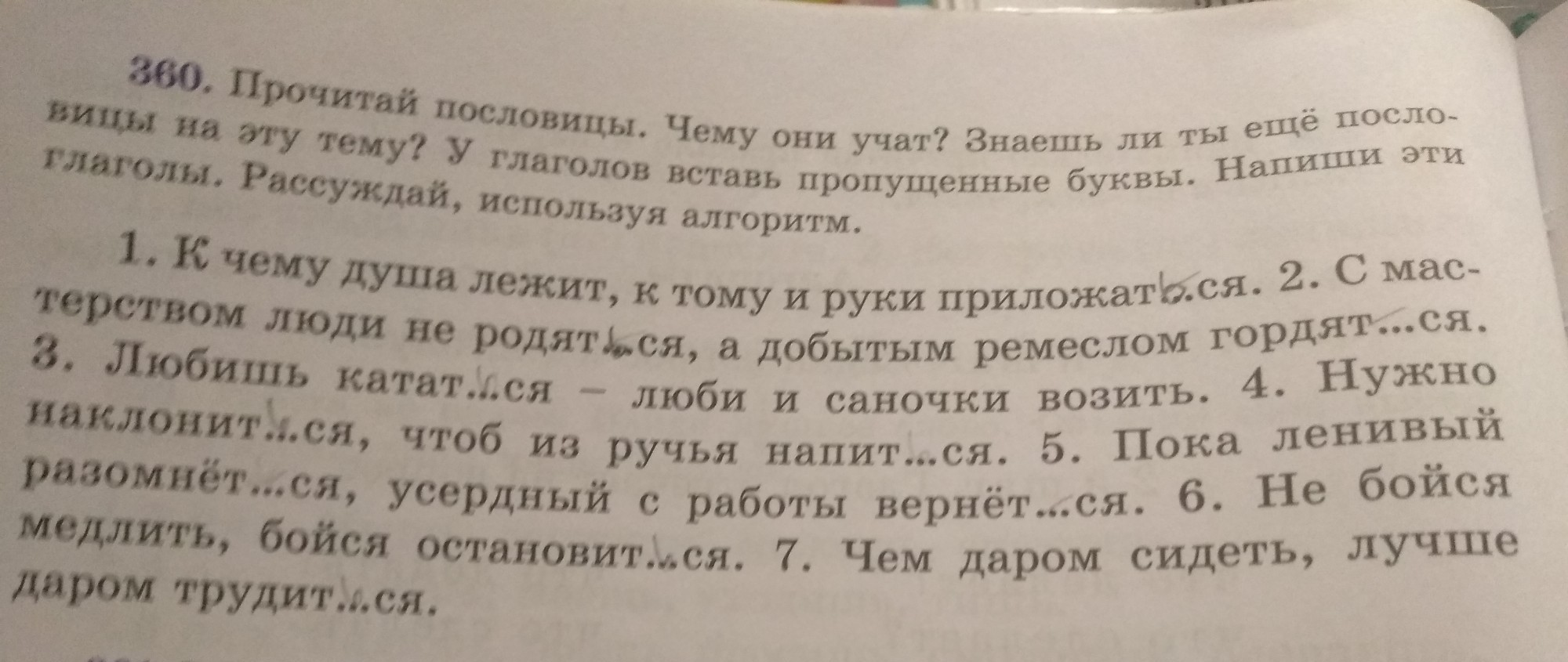 360. Прочитай пословицы. Чему они учат? Знаешь ли ты ещё пословицы на эту тему? У глаголов вставь пропущенные буквы. Напиши эти глаголы. Рассуждай, используя алгоритм.

1. К чему душа лежит, к тому и руки приложат...ся. 2. С мастерством люди не родят...ся, а добытым ремеслом гордят...ся. 3. Любишь катат...ся – люби и саночки возить. 4. Нужно наклонит...ся, чтоб из ручья напит...ся. 5. Пока ленивый разомнёт...ся, усердный с работы вернёт...ся. 6. Не бойся медлить, бойся остановит...ся. 7. Чем даром сидеть, лучше даром трудит...ся.